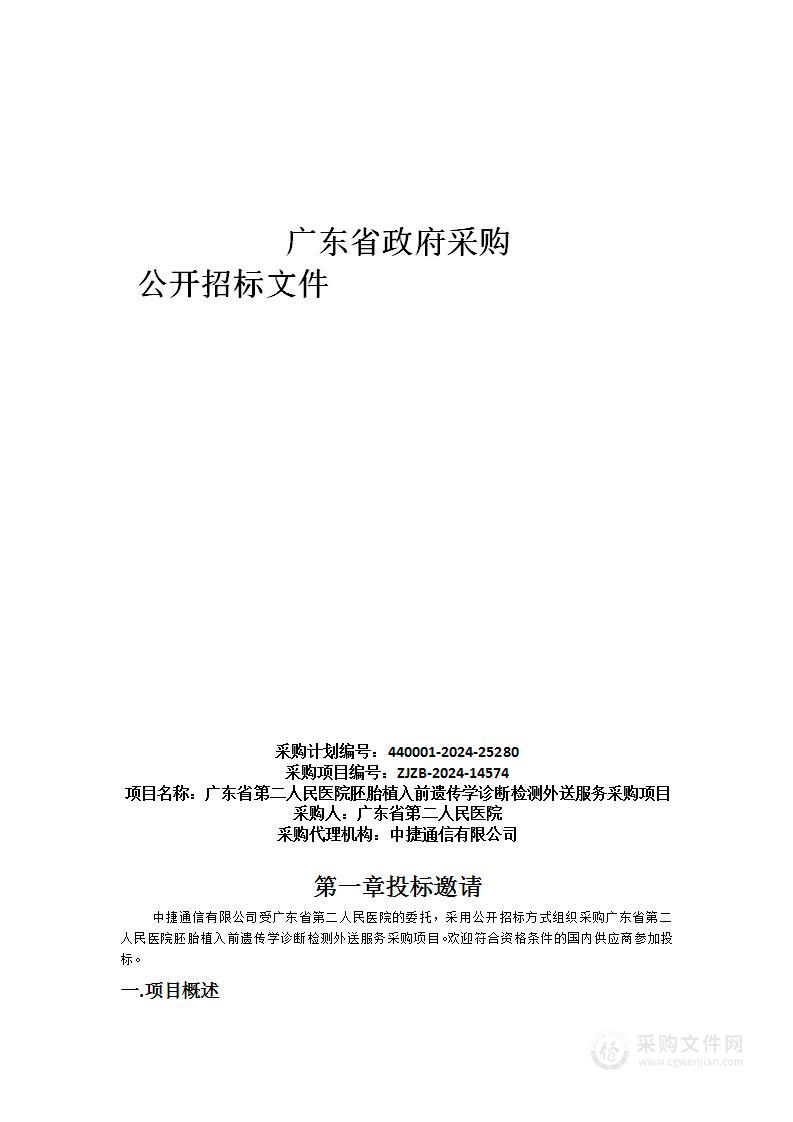 广东省政府采购
公开招标文件

采购计划编号：440001-2024-25280
采购项目编号：ZJZB-2024-14574
项目名称：广东省第二人民医院胚胎植入前遗传学诊断检测外送服务采购项目
采购人：广东省第二人民医院
采购代理机构：中捷通信有限公司

第一章投标邀请

中捷通信有限公司受广东省第二人民医院的委托，采用公开招标方式组织采购广东省第二人民医院胚胎植入前遗传学诊断检测外送服务采购项目。欢迎符合资格条件的国内供应商参加投标。

一.项目概述

采购文件网
www.cgwenjian.com